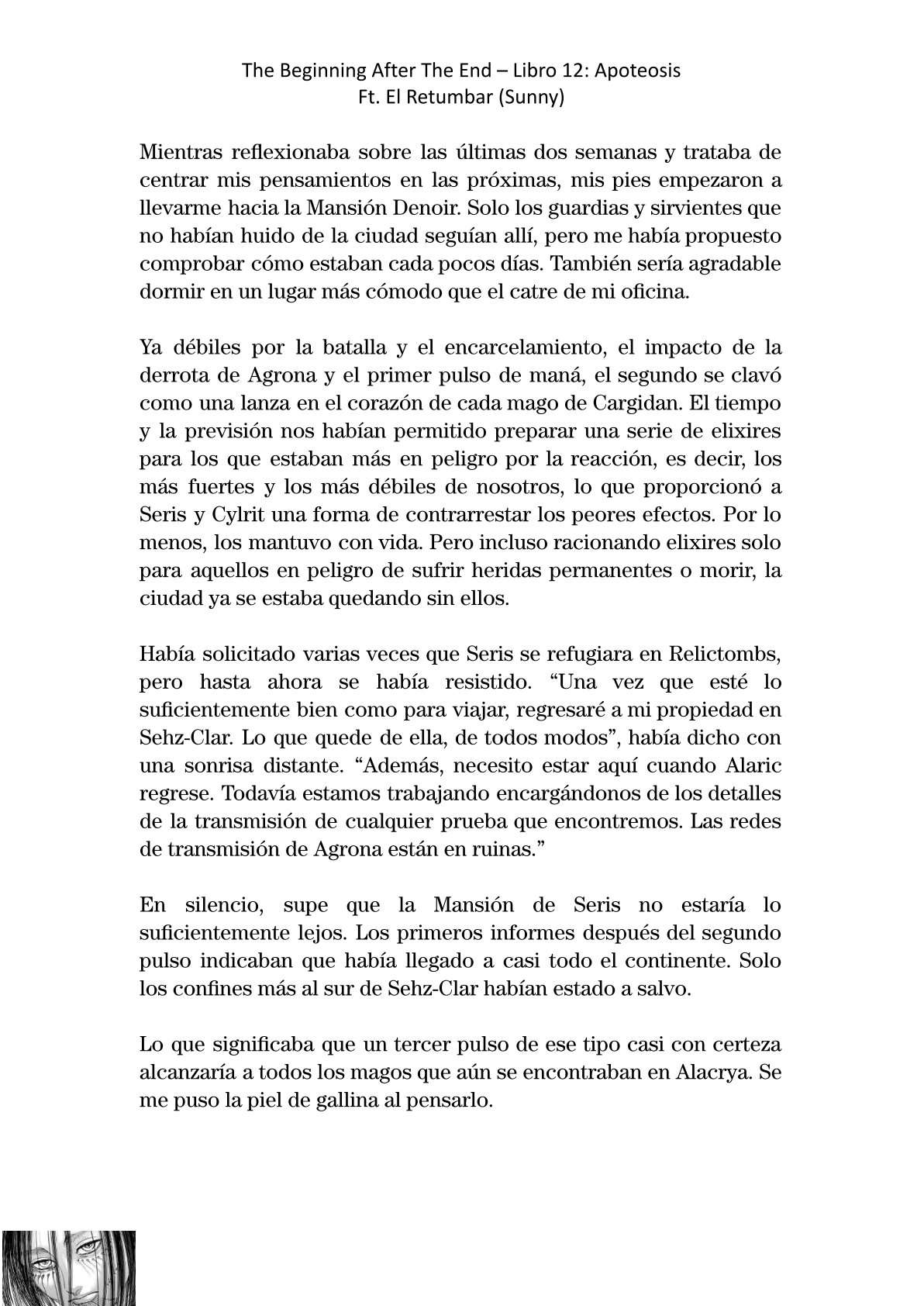 The Beginning After The End – Libro 12: Apoteosis
Ft. El Retumbar (Sunny)

Mientras reflexionaba sobre las últimas dos semanas y trataba de centrar mis pensamientos en las próximas, mis pies empezaron a llevarme hacia la Mansión Denoir. Solo los guardias y sirvientes que no habían huido de la ciudad seguían allí, pero me había propuesto comprobar cómo estaban cada pocos días. También sería agradable dormir en un lugar más cómodo que el catre de mi oficina.

Ya débiles por la batalla y el encarcelamiento, el impacto de la derrota de Agrona y el primer pulso de maná, el segundo se clavó como una lanza en el corazón de cada mago de Cargidan. El tiempo y la previsión nos habían permitido preparar una serie de elixires para los que estaban más en peligro por la reacción, es decir, los más fuertes y los más débiles de nosotros, lo que proporcionó a Seris y Cylrit una forma de contrarrestar los peores efectos. Por lo menos, los mantuvo con vida. Pero incluso racionando elixires solo para aquellos en peligro de sufrir heridas permanentes o morir, la ciudad ya se estaba quedando sin ellos.

Había solicitado varias veces que Seris se refugiara en Relictombs, pero hasta ahora se había resistido. “Una vez que esté lo suficientemente bien como para viajar, regresaré a mi propiedad en Sehz-Clar. Lo que quede de ella, de todos modos”, había dicho con una sonrisa distante. “Además, necesito estar aquí cuando Alaric regrese. Todavía estamos trabajando encargándonos de los detalles de la transmisión de cualquier prueba que encontremos. Las redes de transmisión de Agrona están en ruinas.”

En silencio, supe que la Mansión de Seris no estaría lo suficientemente lejos. Los primeros informes después del segundo pulso indicaban que había llegado a casi todo el continente. Solo los confines más al sur de Sehz-Clar habían estado a salvo.

Lo que significaba que un tercer pulso de ese tipo casi con certeza alcanzaría a todos los magos que aún se encontraban en Alacrya. Se me puso la piel de gallina al pensarlo.